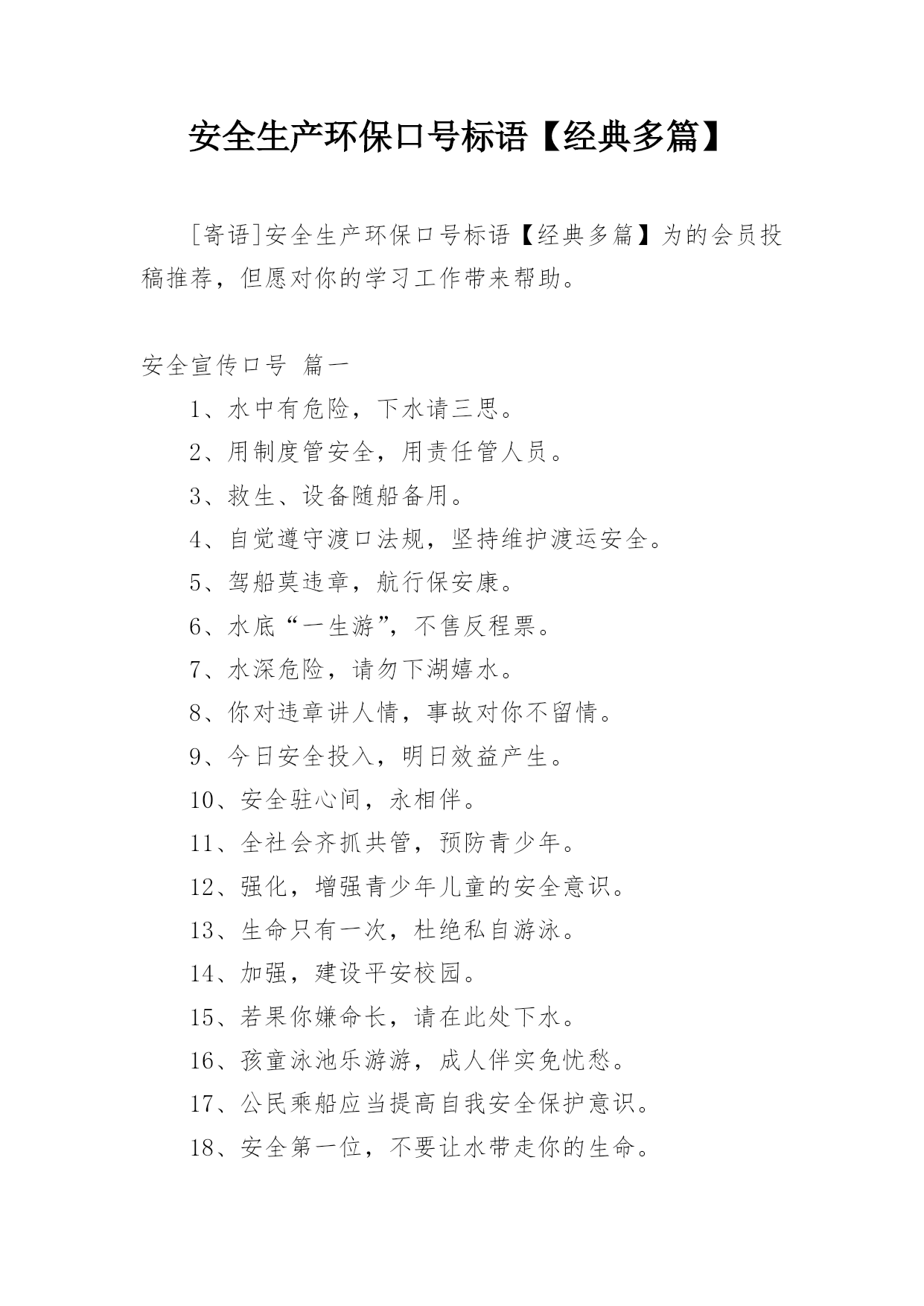 安全生产环保口号标语【经典多篇】

[寄语]安全生产环保口号标语【经典多篇】为的会员投稿推荐，但愿对你的学习工作带来帮助。

安全宣传口号 篇一

1、水中有危险，下水请三思。

2、用制度管安全，用责任管人员。

3、救生、设备随船备用。

4、自觉遵守渡口法规，坚持维护渡运安全。

5、驾船莫违章，航行保安康。

6、水底“一生游”，不售反程票。

7、水深危险，请勿下湖嬉水。

8、你对违章讲人情，事故对你不留情。

9、今日安全投入，明日效益产生。

10、安全驻心间，永相伴。

11、全社会齐抓共管，预防青少年。

12、强化，增强青少年儿童的安全意识。

13、生命只有一次，杜绝私自游泳。

14、加强，建设平安校园。

15、若果你嫌命长，请在此处下水。

16、孩童泳池乐游游，成人伴实免忧愁。

17、公民乘船应当提高自我安全保护意识。

18、安全第一位，不要让水带走你的生命。